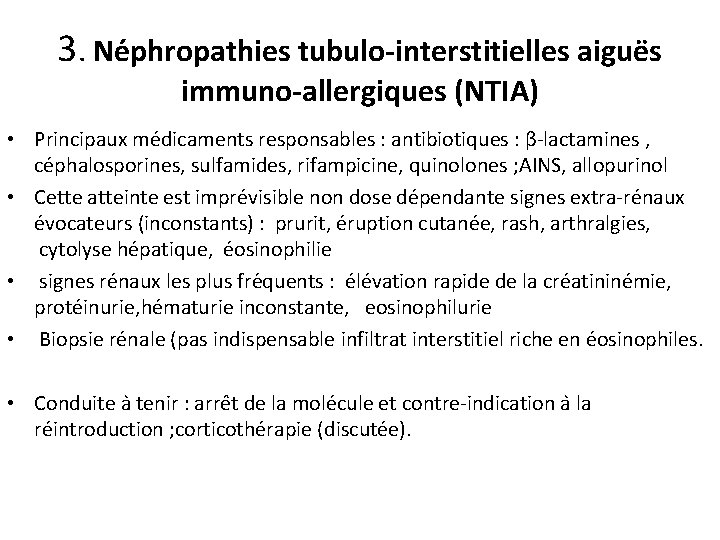 3. Néphropathies tubulo-interstitielles aiguës immuno-allergiques (NTIA)

• Principaux médicaments responsables : antibiotiques : β-lactamines , céphalosporines, sulfamides, rifampicine, quinolones ;AINS, allopurinol

• Cette atteinte est imprévisible non dose dépendante signes extra-rénaux évocateurs (inconstants) : prurit, éruption cutanée, rash, arthralgies, cytolyse hépatique, éosinophilie

• signes rénaux les plus fréquents : élévation rapide de la créatininémie, protéinurie,hématurie inconstante, eosinophilurie

• Biopsie rénale (pas indispensable infiltrat interstitiel riche en éosinophiles.

• Conduite à tenir : arrêt de la molécule et contre-indication à la réintroduction ;corticothérapie (discutée).